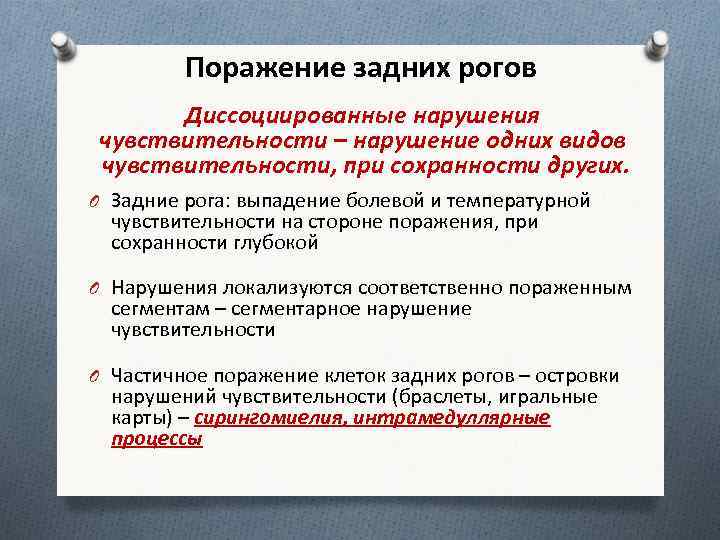 Поражение задних рогов

Диссоциированные нарушения чувствительности – нарушение одних видов чувствительности, при сохранности других.

Задние рога: выпадение болевой и температурной чувствительности на стороне поражения, при сохранности глубокой

Нарушения локализуются соответственно пораженным сегментам – сегментарное нарушение чувствительности

Частичное поражение клеток задних рогов – островки нарушений чувствительности (браслеты, игральные карты) – сирингомиелия, интрамедуллярные процессы